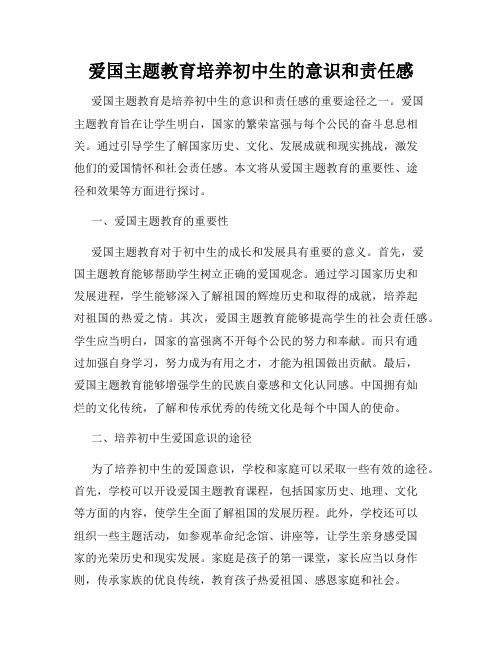 爱国主题教育培养初中生的意识和责任感

爱国主题教育是培养初中生的意识和责任感的重要途径之一。爱国主题教育旨在让学生明白，国家的繁荣富强与每个公民的奋斗息息相关。通过引导学生了解国家历史、文化、发展成就和现实挑战，激发他们的爱国情怀和社会责任感。本文将从爱国主题教育的重要性、途径和效果等方面进行探讨。

一、爱国主题教育的重要性

爱国主题教育对于初中生的成长和发展具有重要的意义。首先，爱国主题教育能够帮助学生树立正确的爱国观念。通过学习国家历史和发展进程，学生能够深入了解祖国的辉煌历史和取得的成就，培养起对祖国的热爱之情。其次，爱国主题教育能够提高学生的社会责任感。学生应当明白，国家的富强离不开每个公民的努力和奉献。而只有通过加强自身学习，努力成为有用之才，才能为祖国做出贡献。最后，爱国主题教育能够增强学生的民族自豪感和文化认同感。中国拥有灿烂的文化传统，了解和传承优秀的传统文化是每个中国人的使命。

二、培养初中生爱国意识的途径

为了培养初中生的爱国意识，学校和家庭可以采取一些有效的途径。首先，学校可以开设爱国主题教育课程，包括国家历史、地理、文化等方面的内容，使学生全面了解祖国的发展历程。此外，学校还可以组织一些主题活动，如参观革命纪念馆、讲座等，让学生亲身感受国家的光荣历史和现实发展。家庭是孩子的第一课堂，家长应当以身作则，传承家族的优良传统，教育孩子热爱祖国、感恩家庭和社会。